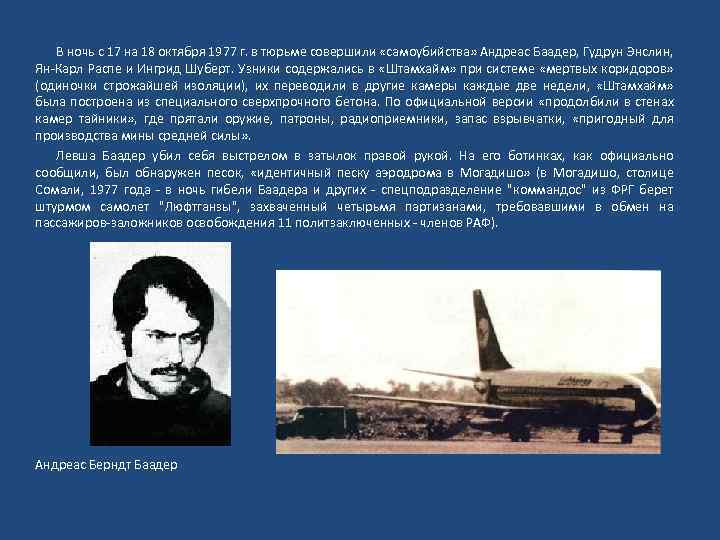 В ночь с 17 на 18 октября 1977 г. в тюрьме совершили «самоубийства» Андреас Баадер, Гудрун Энслин, Ян-Карл Распе и Ингрид Шуберт. Узники содержались в «Штамхайм» при системе «мертвых коридоров» (одиночки строжайшей изоляции), их переводили в другие камеры каждые две недели, «Штамхайм» была построена из специального сверхпрочного бетона. По официальной версии «продолбили в стенах камер тайники», где прятали оружие, патроны, радиоприемники, запас взрывчатки, «пригодный для производства мины средней силы».

Левша Баадер убил себя выстрелом в затылок правой рукой. На его ботинках, как официально сообщили, был обнаружен песок, «идентичный песку аэродрома в Могадишо» (в Могадишо, столице Сомали, 1977 года - в ночь гибели Баадера и других - спецподразделение "коммандос" из ФРГ берет штурмом самолет "Люфтганзы", захваченный четырьмя партизанами, требовавшими в обмен на пассажиров-заложников освобождения 11 политзаключенных - членов РАФ).

Lufthansa

Андреас Берндт Баадер